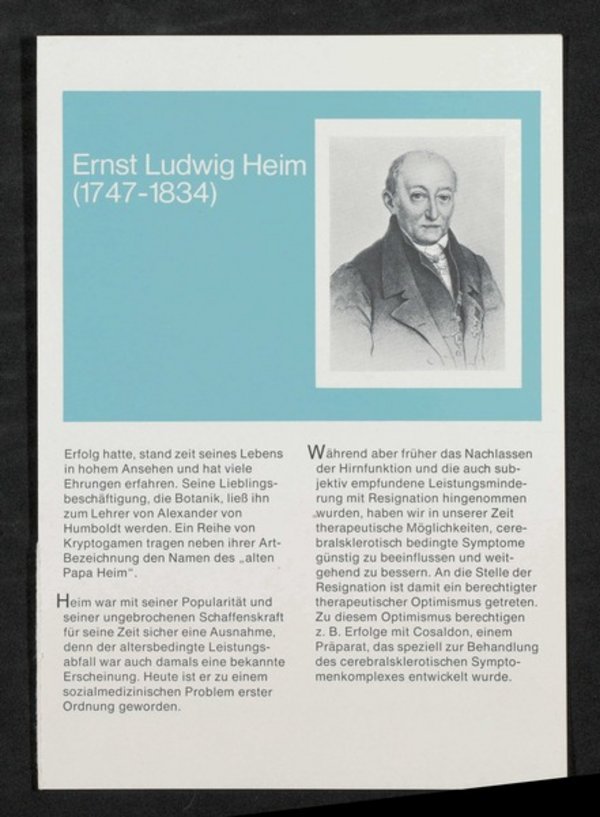 Ernst Ludwig Heim
(1747-1834)

Erfolg hatte, stand zeit seines Lebens in hohem Ansehen und hat viele Ehrungen erfahren. Seine Lieblingsbeschäftigung, die Botanik, ließ ihn zum Lehrer von Alexander von Humboldt werden. Ein Reihe von Kryptogamen tragen neben ihrer Art-Bezeichnung den Namen des „alten Papa Heim".

Heim war mit seiner Popularität und seiner ungebrochenen Schaffenskraft für seine Zeit sicher eine Ausnahme, denn der altersbedingte Leistungsabfall war auch damals eine bekannte Erscheinung. Heute ist er zu einem sozialmedizinischen Problem erster Ordnung geworden.

Während aber früher das Nachlassen der Hirnfunktion und die auch subjektiv empfundene Leistungsminderung mit Resignation hingenommen wurden, haben wir in unserer Zeit therapeutische Möglichkeiten, cerebralsklerotisch bedingte Symptome günstig zu beeinflussen und weitgehend zu bessern. An die Stelle der Resignation ist damit ein berechtigter therapeutischer Optimismus getreten. Zu diesem Optimismus berechtigen z. B. Erfolge mit Cosaldon, einem Präparat, das speziell zur Behandlung des cerebralsklerotischen Symptomenkomplexes entwickelt wurde.